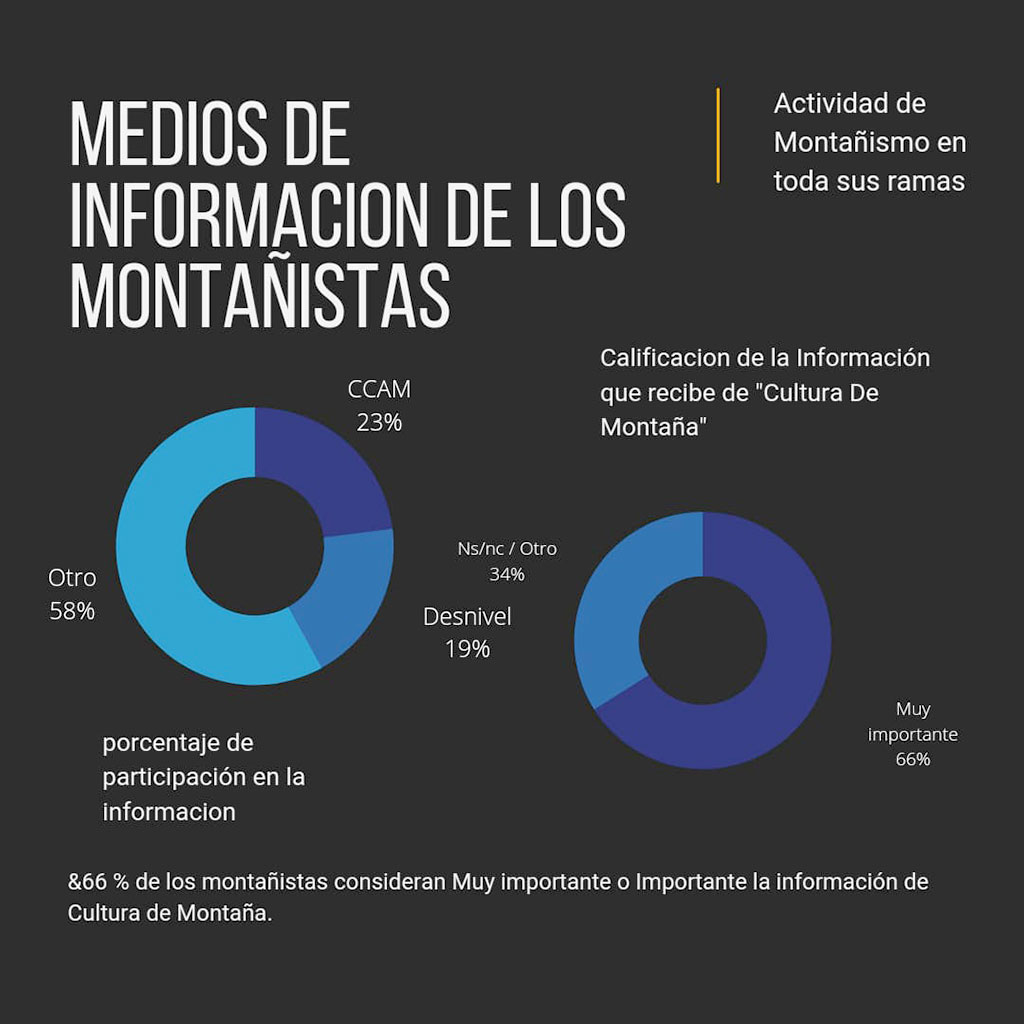 MEDIOS DE INFORMACION DE LOS MONTAÑISTAS

Actividad de Montañismo en toda sus ramas

CCAM
23%

Otro
58%

Desnivel
19%

porcentaje de participación en la informacion

Calificacion de la Información que recibe de "Cultura De Montaña"

Ns/nc / Otro
34%

Muy importante
66%

&66 % de los montañistas consideran Muy importante o Importante la información de Cultura de Montaña.